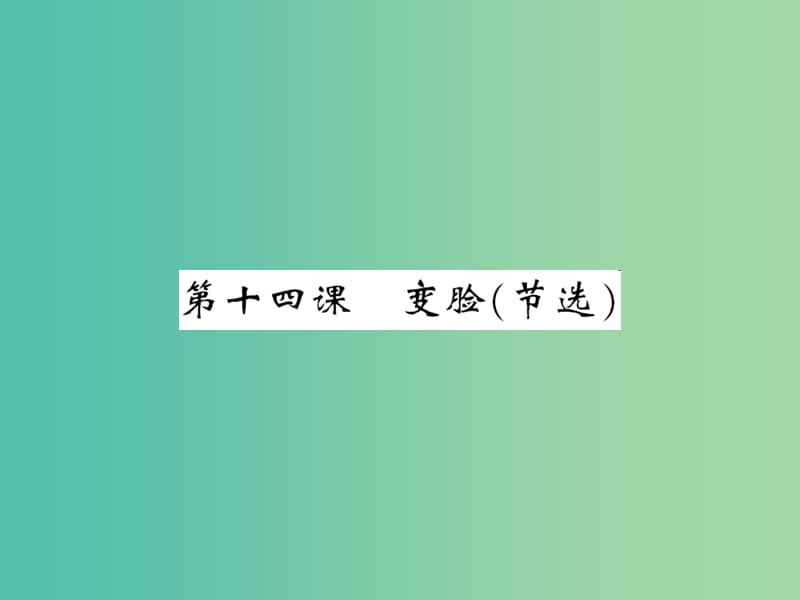 第十四课　变脸(节选)